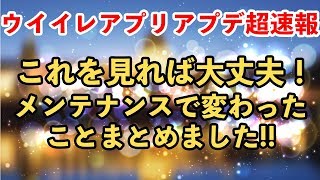 ウイイレアプリアプデ超速報

これを見れば大丈夫！
メンテナンスで変わった
ことまとめました!!